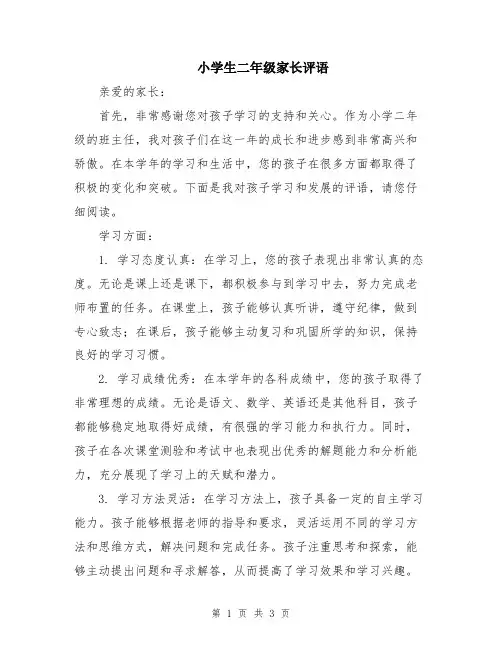 小学生二年级家长评语

亲爱的家长：

首先，非常感谢您对孩子学习的支持和关心。作为小学二年级的班主任，我对孩子们在这一年的成长和进步感到非常高兴和骄傲。在本学年的学习和生活中，您的孩子在很多方面都取得了积极的变化和突破。下面是我对孩子学习和发展的评语，请您仔细阅读。

学习方面：

1. 学习态度认真：在学习上，您的孩子表现出非常认真的态度。无论是课上还是课下，都积极参与到学习中去，努力完成老师布置的任务。在课堂上，孩子能够认真听讲，遵守纪律，做到专心致志；在课后，孩子能够主动复习和巩固所学的知识，保持良好的学习习惯。

2. 学习成绩优秀：在本学年的各科成绩中，您的孩子取得了非常理想的成绩。无论是语文、数学、英语还是其他科目，孩子都能够稳定地取得好成绩，有很强的学习能力和执行力。同时，孩子在各次课堂测验和考试中也表现出优秀的解题能力和分析能力，充分展现了学习上的天赋和潜力。

3. 学习方法灵活：在学习方法上，孩子具备一定的自主学习能力。孩子能够根据老师的指导和要求，灵活运用不同的学习方法和思维方式，解决问题和完成任务。孩子注重思考和探索，能够主动提出问题和寻求解答，从而提高了学习效果和学习兴趣。

第 1 页 共 3 页